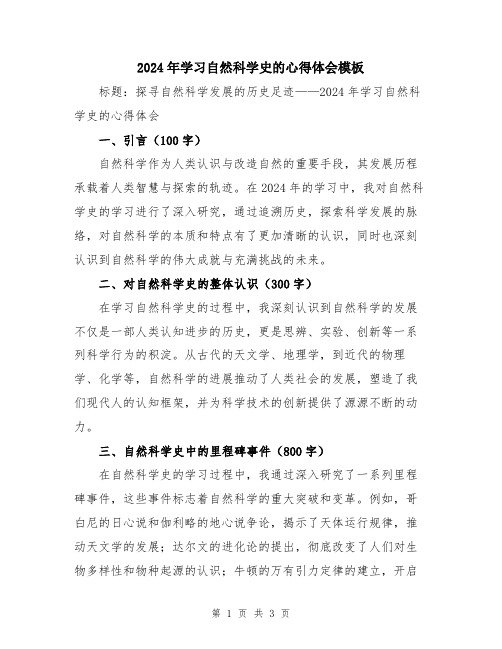 2024年学习自然科学史的心得体会模板

标题：探寻自然科学发展的历史足迹——2024年学习自然科学史的心得体会

一、引言（100字）

自然科学作为人类认识与改造自然的重要手段，其发展历程承载着人类智慧与探索的轨迹。在2024年的学习中，我对自然科学史的学习进行了深入研究，通过追溯历史，探索科学发展的脉络，对自然科学的本质和特点有了更加清晰的认识，同时也深刻认识到自然科学的伟大成就与充满挑战的未来。

二、对自然科学史的整体认识（300字）

在学习自然科学史的过程中，我深刻认识到自然科学的发展不仅是一部人类认知进步的历史，更是思辨、实验、创新等一系列科学行为的积淀。从古代的天文学、地理学，到近代的物理学、化学等，自然科学的进展推动了人类社会的发展，塑造了我们现代人的认知框架，并为科学技术的创新提供了源源不断的动力。

三、自然科学史中的里程碑事件（800字）

在自然科学史的学习过程中，我通过深入研究了一系列里程碑事件，这些事件标志着自然科学的重大突破和变革。例如，哥白尼的日心说和伽利略的地心说争论，揭示了天体运行规律，推动天文学的发展；达尔文的进化论的提出，彻底改变了人们对生物多样性和物种起源的认识；牛顿的万有引力定律的建立，开启

第 1 页 共 3 页